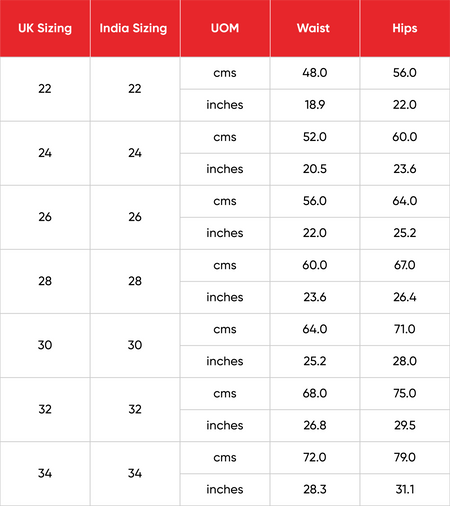 | UK Sizing | India Sizing | UOM | Waist | Hips |
|---|---|---|---|---|
| 22 | 22 | cms | 48.0 | 56.0 |
| | | inches | 18.9 | 22.0 |
| 24 | 24 | cms | 52.0 | 60.0 |
| | | inches | 20.5 | 23.6 |
| 26 | 26 | cms | 56.0 | 64.0 |
| | | inches | 22.0 | 25.2 |
| 28 | 28 | cms | 60.0 | 67.0 |
| | | inches | 23.6 | 26.4 |
| 30 | 30 | cms | 64.0 | 71.0 |
| | | inches | 25.2 | 28.0 |
| 32 | 32 | cms | 68.0 | 75.0 |
| | | inches | 26.8 | 29.5 |
| 34 | 34 | cms | 72.0 | 79.0 |
| | | inches | 28.3 | 31.1 |